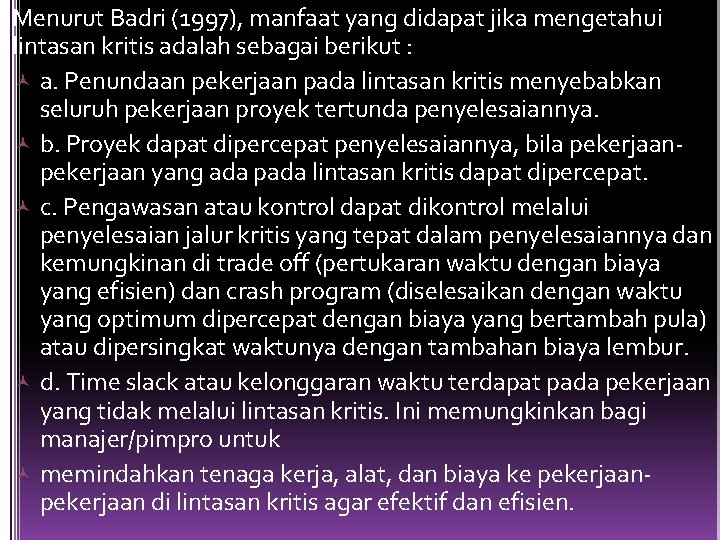 Menurut Badri (1997), manfaat yang didapat jika mengetahui lintasan kritis adalah sebagai berikut :

a. Penundaan pekerjaan pada lintasan kritis menyebabkan seluruh pekerjaan proyek tertunda penyelesaiannya.

b. Proyek dapat dipercepat penyelesaiannya, bila pekerjaan-pekerjaan yang ada pada lintasan kritis dapat dipercepat.

c. Pengawasan atau kontrol dapat dikontrol melalui penyelesaian jalur kritis yang tepat dalam penyelesaiannya dan kemungkinan di trade off (pertukaran waktu dengan biaya yang efisien) dan crash program (diselesaikan dengan waktu yang optimum dipercepat dengan biaya yang bertambah pula) atau dipersingkat waktunya dengan tambahan biaya lembur.

d. Time slack atau kelonggaran waktu terdapat pada pekerjaan yang tidak melalui lintasan kritis. Ini memungkinkan bagi manajer/pimpro untuk

memindahkan tenaga kerja, alat, dan biaya ke pekerjaan-pekerjaan di lintasan kritis agar efektif dan efisien.